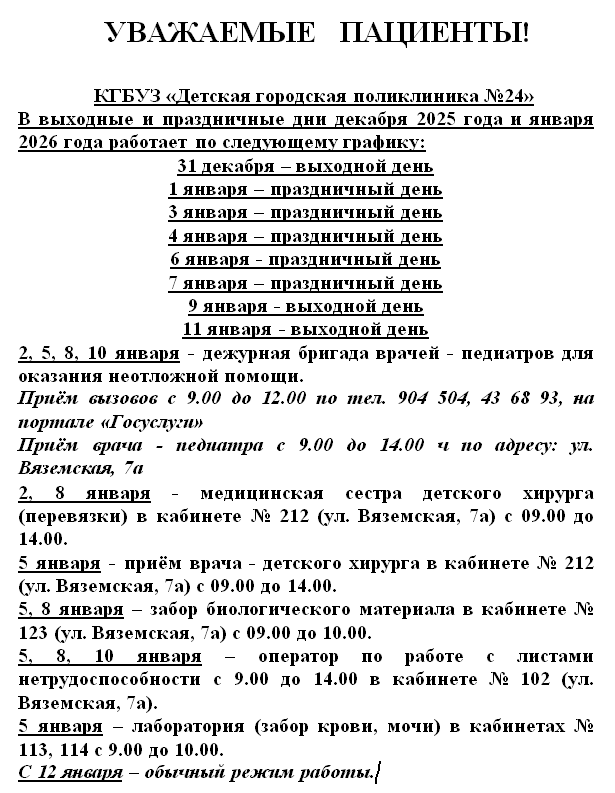 УВАЖАЕМЫЕ ПАЦИЕНТЫ!

КГБУЗ «Детская городская поликлиника №24»
В выходные и праздничные дни декабря 2025 года и января 2026 года работает по следующему графику:
31 декабря – выходной день
1 января – праздничный день
3 января – праздничный день
4 января – праздничный день
6 января - праздничный день
7 января – праздничный день
9 января - выходной день
11 января - выходной день
2, 5, 8, 10 января - дежурная бригада врачей - педиатров для оказания неотложной помощи.
Приём вызовов с 9.00 до 12.00 по тел. 904 504, 43 68 93, на портале «Госуслуги»
Приём врача - педиатра с 9.00 до 14.00 ч по адресу: ул. Вяземская, 7а
2, 8 января - медицинская сестра детского хирурга (перевязки) в кабинете № 212 (ул. Вяземская, 7а) с 09.00 до 14.00.
5 января - приём врача - детского хирурга в кабинете № 212 (ул. Вяземская, 7а) с 09.00 до 14.00.
5, 8 января – забор биологического материала в кабинете № 123 (ул. Вяземская, 7а) с 09.00 до 10.00.
5, 8, 10 января – оператор по работе с листами нетрудоспособности с 9.00 до 14.00 в кабинете № 102 (ул. Вяземская, 7а).
5 января – лаборатория (забор крови, мочи) в кабинетах № 113, 114 с 9.00 до 10.00.
С 12 января – обычный режим работы.